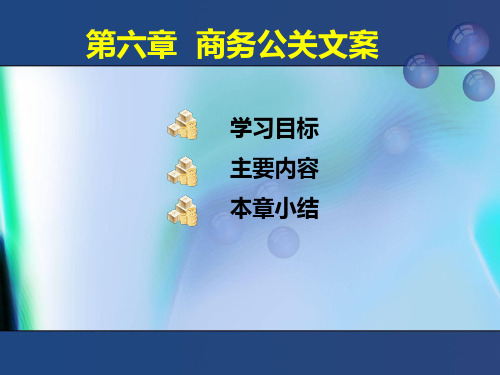 第六章 商务公关文案

学习目标

主要内容

本章小结